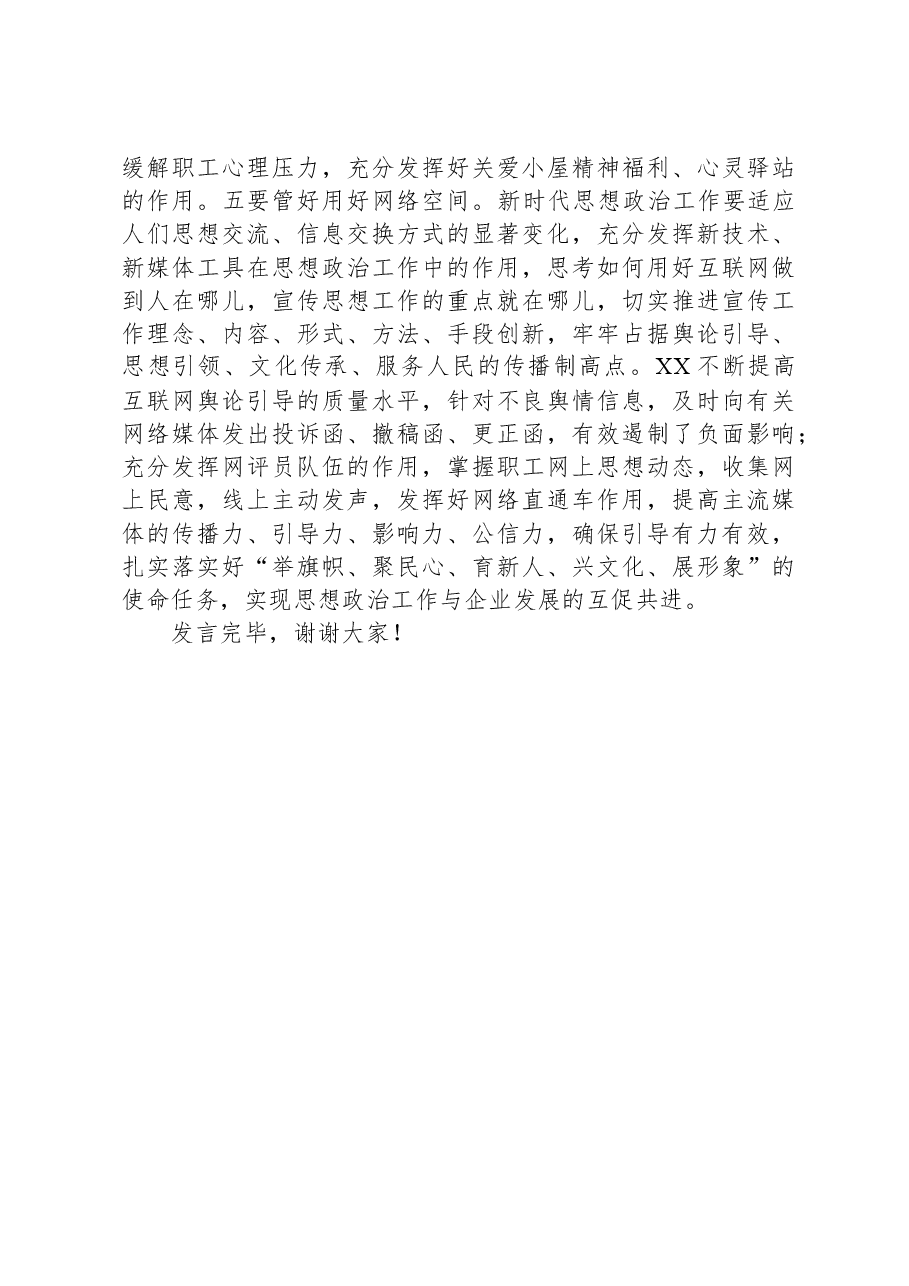 缓解职工心理压力，充分发挥好关爱小屋精神福利、心灵驿站的作用。五要管好用好网络空间。新时代思想政治工作要适应人们思想交流、信息交换方式的显著变化，充分发挥新技术、新媒体工具在思想政治工作中的作用，思考如何用好互联网做到人在哪儿，宣传思想工作的重点就在哪儿，切实推进宣传工作理念、内容、形式、方法、手段创新，牢牢占据舆论引导、思想引领、文化传承、服务人民的传播制高点。XX不断提高互联网舆论引导的质量水平，针对不良舆情信息，及时向有关网络媒体发出投诉函、撤稿函、更正函，有效遏制了负面影响；充分发挥网评员队伍的作用，掌握职工网上思想动态，收集网上民意，线上主动发声，发挥好网络直通车作用，提高主流媒体的传播力、引导力、影响力、公信力，确保引导有力有效，扎实落实好“举旗帜、聚民心、育新人、兴文化、展形象”的使命任务，实现思想政治工作与企业发展的互促共进。

发言完毕，谢谢大家！